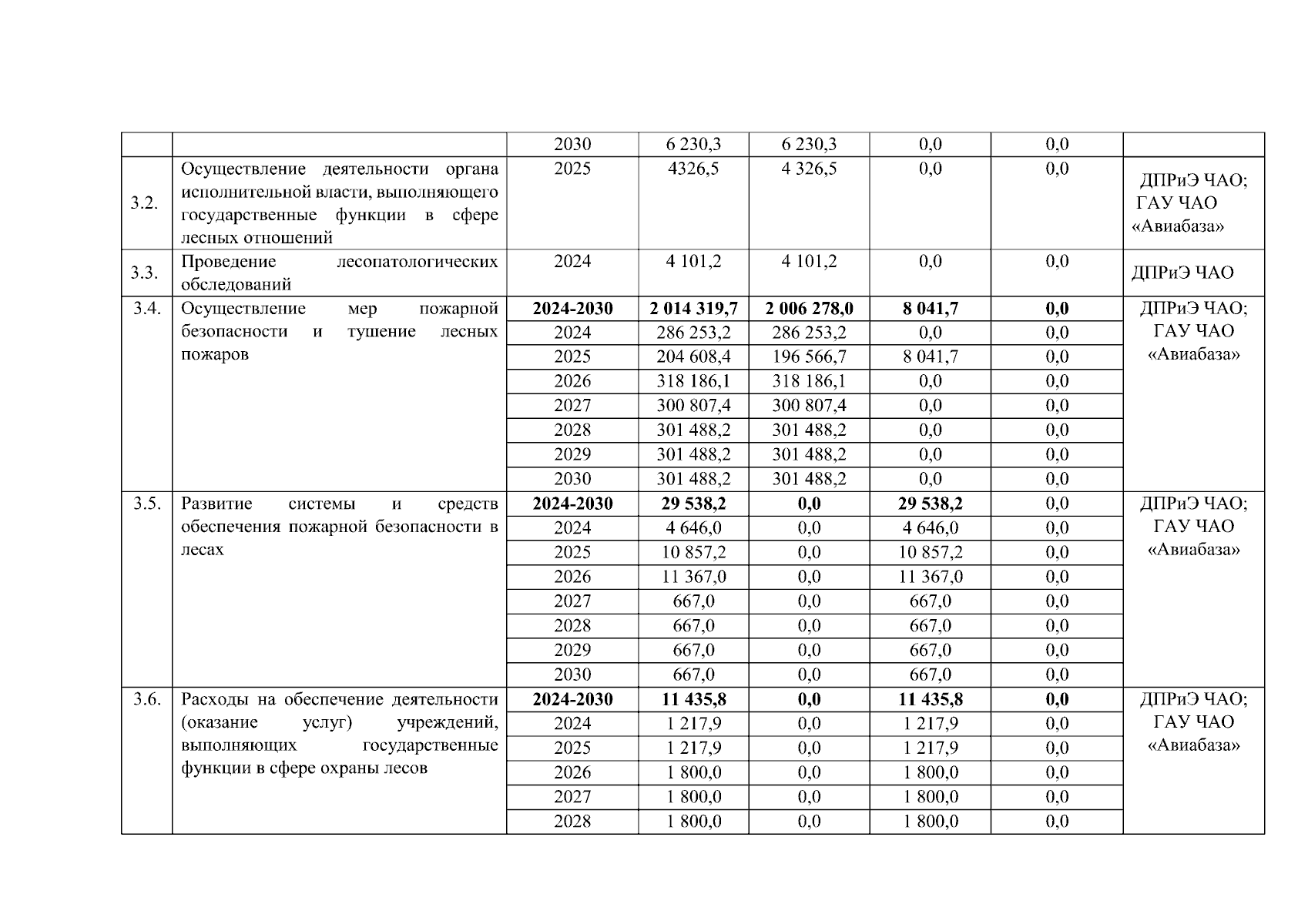 | | | 2030 | 6 230,3 | 6 230,3 | 0,0 | 0,0 | |
|---|---|---|---|---|---|---|---|
| 3.2. | Осуществление деятельности органа исполнительной власти, выполняющего государственные функции в сфере лесных отношений | 2025 | 4326,5 | 4 326,5 | 0,0 | 0,0 | ДПРиЭ ЧАО; ГАУ ЧАО «Авиабаза» |
| 3.3. | Проведение лесопатологических обследований | 2024 | 4 101,2 | 4 101,2 | 0,0 | 0,0 | ДПРиЭ ЧАО |
| 3.4. | Осуществление мер пожарной безопасности и тушение лесных пожаров | **2024-2030** | **2 014 319,7** | **2 006 278,0** | **8 041,7** | **0,0** | ДПРиЭ ЧАО; ГАУ ЧАО «Авиабаза» |
| | | 2024 | 286 253,2 | 286 253,2 | 0,0 | 0,0 | |
| | | 2025 | 204 608,4 | 196 566,7 | 8 041,7 | 0,0 | |
| | | 2026 | 318 186,1 | 318 186,1 | 0,0 | 0,0 | |
| | | 2027 | 300 807,4 | 300 807,4 | 0,0 | 0,0 | |
| | | 2028 | 301 488,2 | 301 488,2 | 0,0 | 0,0 | |
| | | 2029 | 301 488,2 | 301 488,2 | 0,0 | 0,0 | |
| | | 2030 | 301 488,2 | 301 488,2 | 0,0 | 0,0 | |
| 3.5. | Развитие системы и средств обеспечения пожарной безопасности в лесах | **2024-2030** | **29 538,2** | **0,0** | **29 538,2** | 0,0 | ДПРиЭ ЧАО; ГАУ ЧАО «Авиабаза» |
| | | 2024 | 4 646,0 | 0,0 | 4 646,0 | 0,0 | |
| | | 2025 | 10 857,2 | 0,0 | 10 857,2 | 0,0 | |
| | | 2026 | 11 367,0 | 0,0 | 11 367,0 | 0,0 | |
| | | 2027 | 667,0 | 0,0 | 667,0 | 0,0 | |
| | | 2028 | 667,0 | 0,0 | 667,0 | 0,0 | |
| | | 2029 | 667,0 | 0,0 | 667,0 | 0,0 | |
| | | 2030 | 667,0 | 0,0 | 667,0 | 0,0 | |
| 3.6. | Расходы на обеспечение деятельности (оказание услуг) учреждений, выполняющих государственные функции в сфере охраны лесов | **2024-2030** | **11 435,8** | **0,0** | **11 435,8** | **0,0** | ДПРиЭ ЧАО; ГАУ ЧАО «Авиабаза» |
| | | 2024 | 1 217,9 | 0,0 | 1 217,9 | 0,0 | |
| | | 2025 | 1 217,9 | 0,0 | 1 217,9 | 0,0 | |
| | | 2026 | 1 800,0 | 0,0 | 1 800,0 | 0,0 | |
| | | 2027 | 1 800,0 | 0,0 | 1 800,0 | 0,0 | |
| | | 2028 | 1 800,0 | 0,0 | 1 800,0 | 0,0 | |